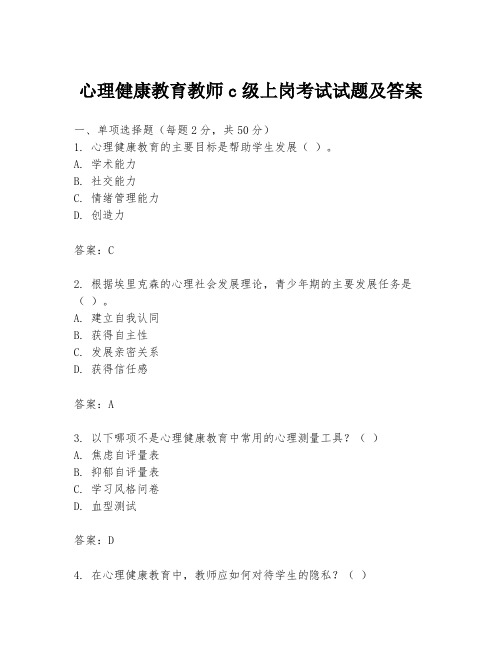 心理健康教育教师 c 级上岗考试试题及答案

一、单项选择题（每题 2 分，共 50 分）
1. 心理健康教育的主要目标是帮助学生发展（ ）。
A. 学术能力
B. 社交能力
C. 情绪管理能力
D. 创造力

答案：C

2. 根据埃里克森的心理社会发展理论，青少年期的主要发展任务是（ ）。
A. 建立自我认同
B. 获得自主性
C. 发展亲密关系
D. 获得信任感

答案：A

3. 以下哪项不是心理健康教育中常用的心理测量工具？（ ）
A. 焦虑自评量表
B. 抑郁自评量表
C. 学习风格问卷
D. 血型测试

答案：D

4. 在心理健康教育中，教师应如何对待学生的隐私？（ ）